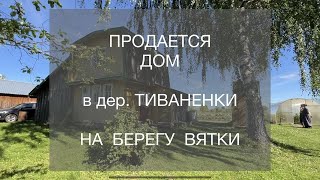 ПРОДАЕТСЯ
ДОМ

в дер. ТИВАНЕНКИ

НА БЕРЕГУ ВЯТКИ